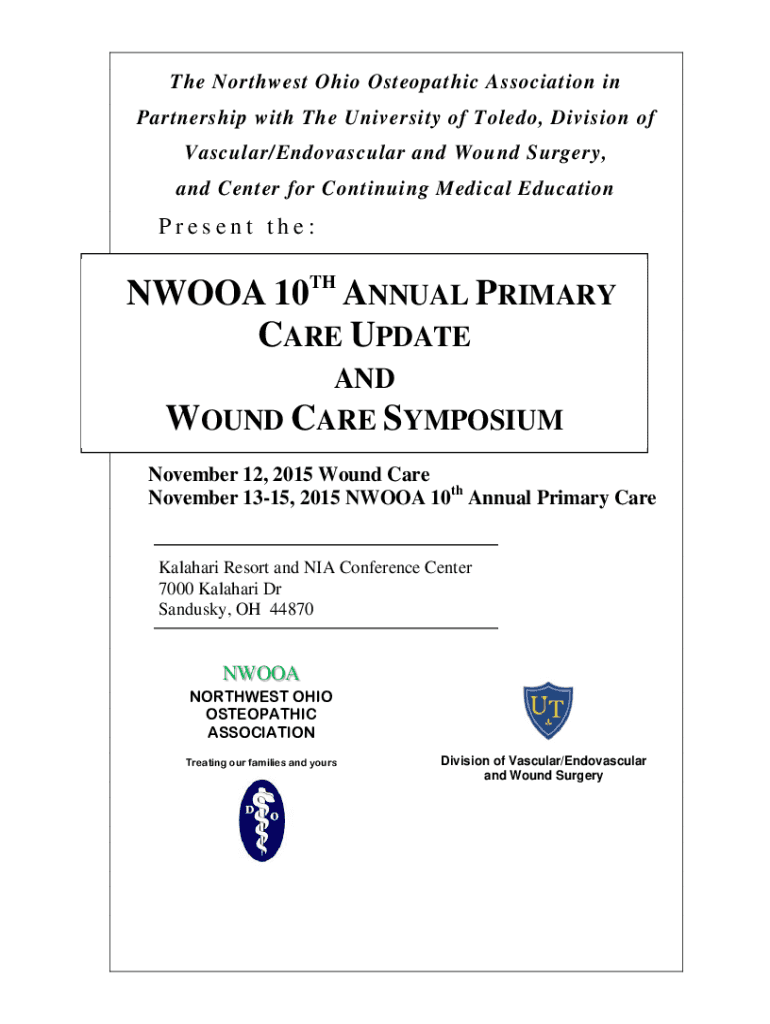 The Northwest Ohio Osteopathic Association in Partnership with The University of Toledo, Division of Vascular/Endovascular and Wound Surgery, and Center for Continuing Medical Education

Present the:

NWOOA 10$^{TH}$ ANNUAL PRIMARY CARE UPDATE AND WOUND CARE SYMPOSIUM

November 12, 2015 Wound Care
November 13-15, 2015 NWOOA 10$^{th}$ Annual Primary Care

Kalahari Resort and NIA Conference Center
7000 Kalahari Dr
Sandusky, OH 44870

NWOOA
NORTHWEST OHIO OSTEOPATHIC ASSOCIATION

Treating our families and yours

D O

UT

Division of Vascular/Endovascular and Wound Surgery